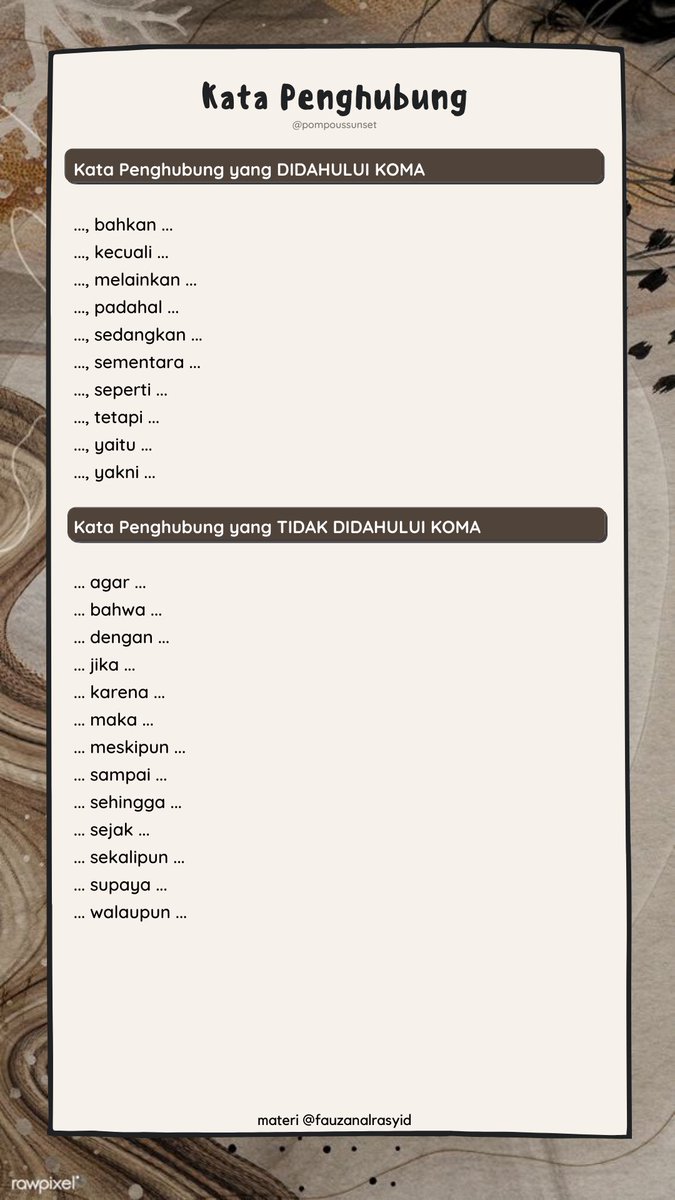 Kata Penghubung

@pompoussunset

Kata Penghubung yang DIDAHULUI KOMA

..., bahkan ...
..., kecuali ...
..., melainkan ...
..., padahal ...
..., sedangkan ...
..., sementara ...
..., seperti ...
..., tetapi ...
..., yaitu ...
..., yakni ...

Kata Penghubung yang TIDAK DIDAHULUI KOMA

... agar ...
... bahwa ...
... dengan ...
... jika ...
... karena ...
... maka ...
... meskipun ...
... sampai ...
... sehingga ...
... sejak ...
... sekalipun ...
... supaya ...
... walaupun ...

materi @fauzanalrasyid

rawpixel